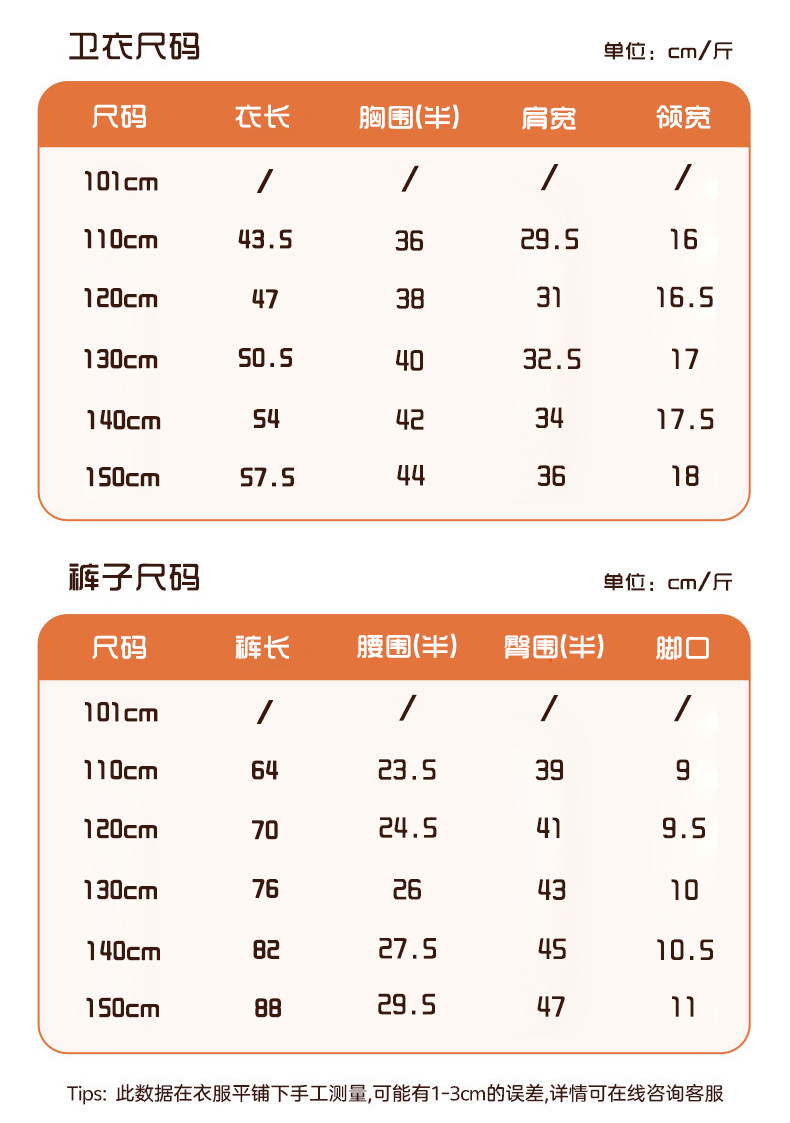 卫衣尺码

单位：cm/斤

| 尺码 | 衣长 | 胸围(半) | 肩宽 | 领宽 |
|---|---|---|---|---|
| 101cm | / | / | / | / |
| 110cm | 43.5 | 36 | 29.5 | 16 |
| 120cm | 47 | 38 | 31 | 16.5 |
| 130cm | 50.5 | 40 | 32.5 | 17 |
| 140cm | 54 | 42 | 34 | 17.5 |
| 150cm | 57.5 | 44 | 36 | 18 |

裤子尺码

单位：cm/斤

| 尺码 | 裤长 | 腰围(半) | 臀围(半) | 脚口 |
|---|---|---|---|---|
| 101cm | / | / | / | / |
| 110cm | 64 | 23.5 | 39 | 9 |
| 120cm | 70 | 24.5 | 41 | 9.5 |
| 130cm | 76 | 26 | 43 | 10 |
| 140cm | 82 | 27.5 | 45 | 10.5 |
| 150cm | 88 | 29.5 | 47 | 11 |

Tips: 此数据在衣服平铺下手工测量,可能有1-3cm的误差,详情可在线咨询客服